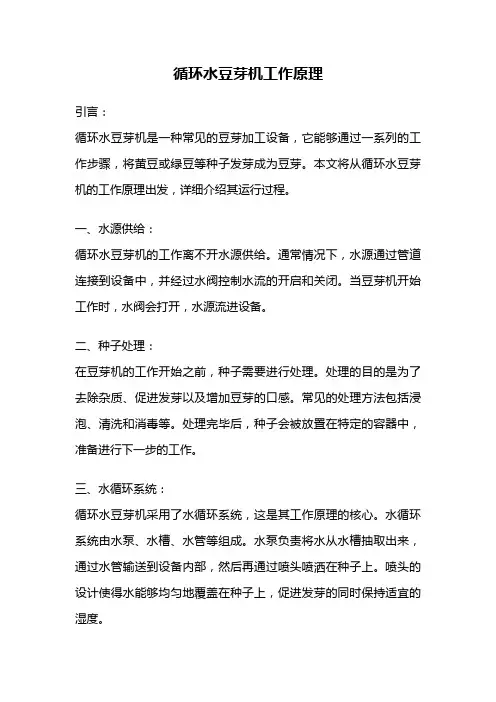 循环水豆芽机工作原理

引言：

循环水豆芽机是一种常见的豆芽加工设备，它能够通过一系列的工作步骤，将黄豆或绿豆等种子发芽成为豆芽。本文将从循环水豆芽机的工作原理出发，详细介绍其运行过程。

一、水源供给：

循环水豆芽机的工作离不开水源供给。通常情况下，水源通过管道连接到设备中，并经过水阀控制水流的开启和关闭。当豆芽机开始工作时，水阀会打开，水源流进设备。

二、种子处理：

在豆芽机的工作开始之前，种子需要进行处理。处理的目的是为了去除杂质、促进发芽以及增加豆芽的口感。常见的处理方法包括浸泡、清洗和消毒等。处理完毕后，种子会被放置在特定的容器中，准备进行下一步的工作。

三、水循环系统：

循环水豆芽机采用了水循环系统，这是其工作原理的核心。水循环系统由水泵、水槽、水管等组成。水泵负责将水从水槽抽取出来，通过水管输送到设备内部，然后再通过喷头喷洒在种子上。喷头的设计使得水能够均匀地覆盖在种子上，促进发芽的同时保持适宜的湿度。